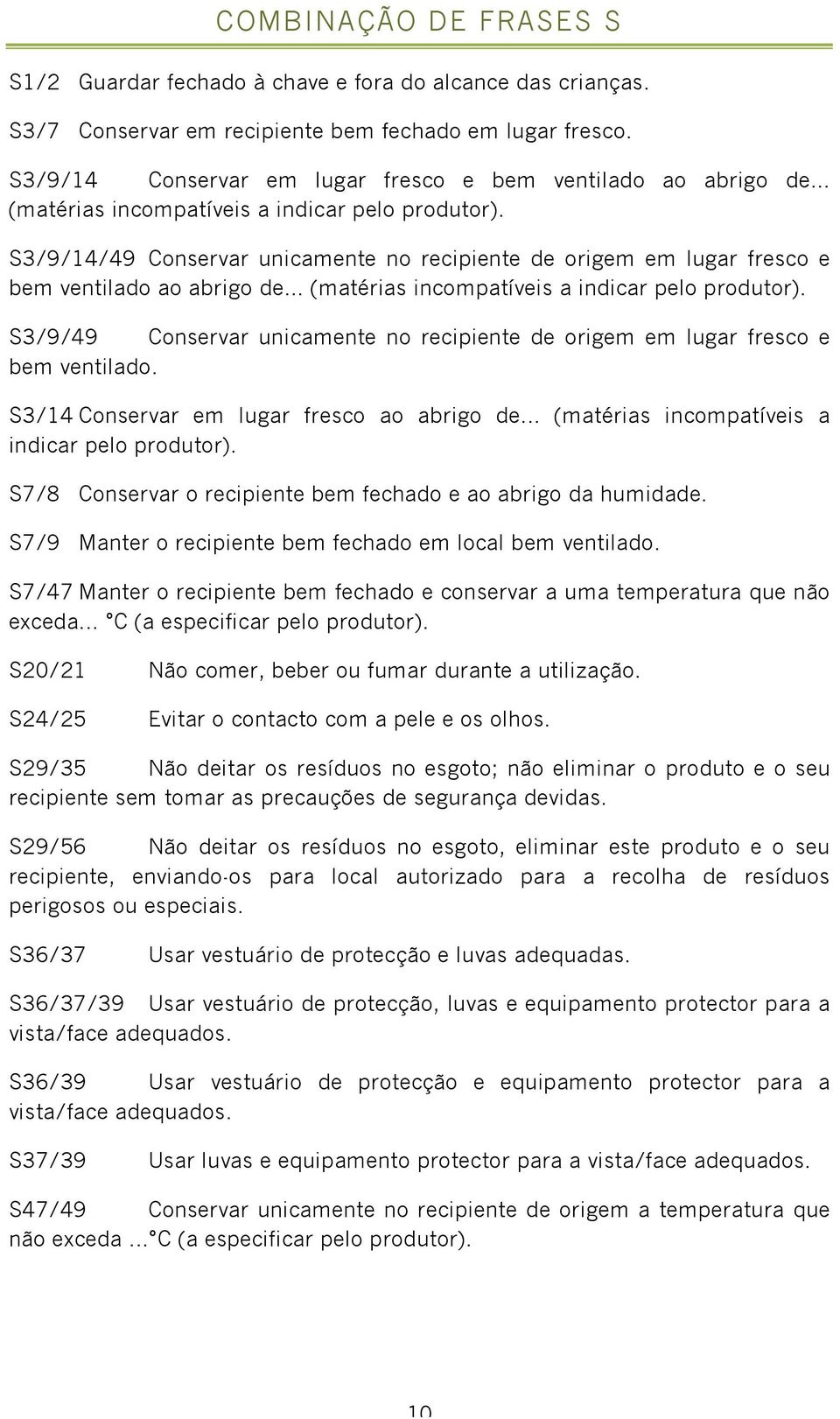 COMBINAÇÃO DE FRASES S

S1/2 Guardar fechado à chave e fora do alcance das crianças.

S3/7 Conservar em recipiente bem fechado em lugar fresco.

S3/9/14 Conservar em lugar fresco e bem ventilado ao abrigo de... (matérias incompatíveis a indicar pelo produtor).

S3/9/14/49 Conservar unicamente no recipiente de origem em lugar fresco e bem ventilado ao abrigo de... (matérias incompatíveis a indicar pelo produtor).

S3/9/49 Conservar unicamente no recipiente de origem em lugar fresco e bem ventilado.

S3/14 Conservar em lugar fresco ao abrigo de... (matérias incompatíveis a indicar pelo produtor).

S7/8 Conservar o recipiente bem fechado e ao abrigo da humidade.

S7/9 Manter o recipiente bem fechado em local bem ventilado.

S7/47 Manter o recipiente bem fechado e conservar a uma temperatura que não exceda... °C (a especificar pelo produtor).

S20/21 Não comer, beber ou fumar durante a utilização.

S24/25 Evitar o contacto com a pele e os olhos.

S29/35 Não deitar os resíduos no esgoto; não eliminar o produto e o seu recipiente sem tomar as precauções de segurança devidas.

S29/56 Não deitar os resíduos no esgoto, eliminar este produto e o seu recipiente, enviando-os para local autorizado para a recolha de resíduos perigosos ou especiais.

S36/37 Usar vestuário de protecção e luvas adequadas.

S36/37/39 Usar vestuário de protecção, luvas e equipamento protector para a vista/face adequados.

S36/39 Usar vestuário de protecção e equipamento protector para a vista/face adequados.

S37/39 Usar luvas e equipamento protector para a vista/face adequados.

S47/49 Conservar unicamente no recipiente de origem a temperatura que não exceda ...°C (a especificar pelo produtor).

10